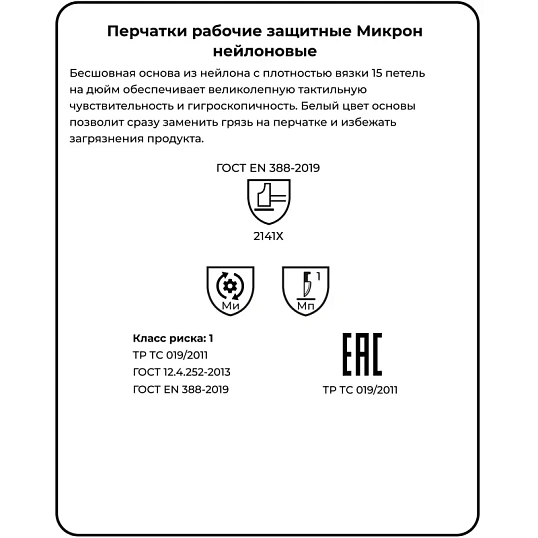 Перчатки рабочие защитные Микрон нейлоновые

Бесшовная основа из нейлона с плотностью вязки 15 петель на дюйм обеспечивает великолепную тактильную чувствительность и гигроскопичность. Белый цвет основы позволит сразу заменить грязь на перчатке и избежать загрязнения продукта.

ГОСТ EN 388-2019

2141X

Ми

1
Мп

Класс риска: 1
ТР ТС 019/2011
ГОСТ 12.4.252-2013
ГОСТ EN 388-2019

EAC
ТР ТС 019/2011